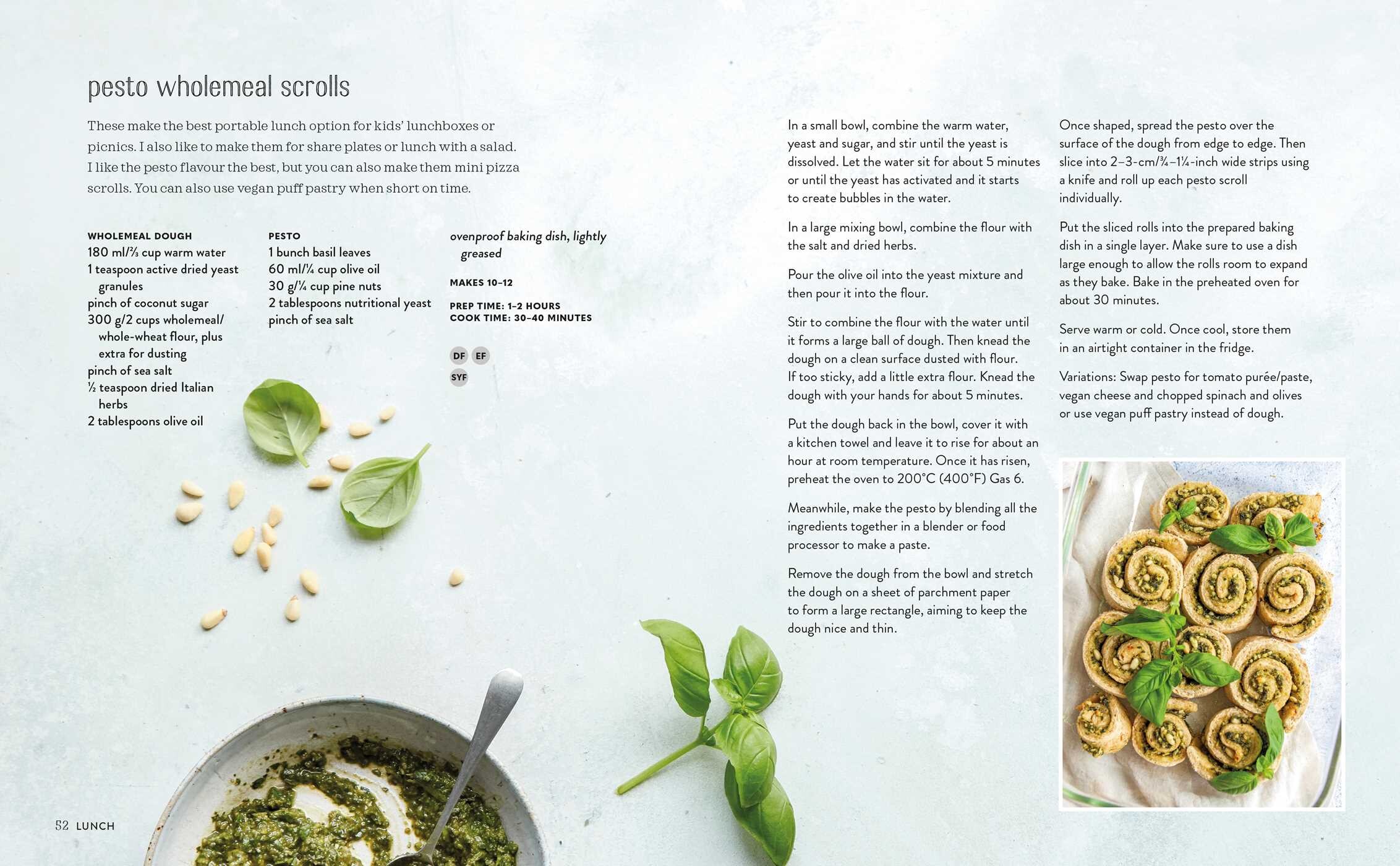 pesto wholemeal scrolls

These make the best portable lunch option for kids' lunchboxes or picnics. I also like to make them for share plates or lunch with a salad. I like the pesto flavour the best, but you can also make them mini pizza scrolls. You can also use vegan puff pastry when short on time.

WHOLEMEAL DOUGH
180 ml/⅔ cup warm water
1 teaspoon active dried yeast granules
pinch of coconut sugar
300 g/2 cups wholemeal/whole-wheat flour, plus extra for dusting
pinch of sea salt
½ teaspoon dried Italian herbs
2 tablespoons olive oil

PESTO
1 bunch basil leaves
60 ml/¼ cup olive oil
30 g/¼ cup pine nuts
2 tablespoons nutritional yeast
pinch of sea salt

ovenproof baking dish, lightly greased

MAKES 10–12

PREP TIME: 1–2 HOURS
COOK TIME: 30–40 MINUTES

DF EF
SYF

In a small bowl, combine the warm water, yeast and sugar, and stir until the yeast is dissolved. Let the water sit for about 5 minutes or until the yeast has activated and it starts to create bubbles in the water.

In a large mixing bowl, combine the flour with the salt and dried herbs.

Pour the olive oil into the yeast mixture and then pour it into the flour.

Stir to combine the flour with the water until it forms a large ball of dough. Then knead the dough on a clean surface dusted with flour. If too sticky, add a little extra flour. Knead the dough with your hands for about 5 minutes.

Put the dough back in the bowl, cover it with a kitchen towel and leave it to rise for about an hour at room temperature. Once it has risen, preheat the oven to 200°C (400°F) Gas 6.

Meanwhile, make the pesto by blending all the ingredients together in a blender or food processor to make a paste.

Remove the dough from the bowl and stretch the dough on a sheet of parchment paper to form a large rectangle, aiming to keep the dough nice and thin.

Once shaped, spread the pesto over the surface of the dough from edge to edge. Then slice into 2–3-cm/¾–1¼-inch wide strips using a knife and roll up each pesto scroll individually.

Put the sliced rolls into the prepared baking dish in a single layer. Make sure to use a dish large enough to allow the rolls room to expand as they bake. Bake in the preheated oven for about 30 minutes.

Serve warm or cold. Once cool, store them in an airtight container in the fridge.

Variations: Swap pesto for tomato purée/paste, vegan cheese and chopped spinach and olives or use vegan puff pastry instead of dough.

52 LUNCH